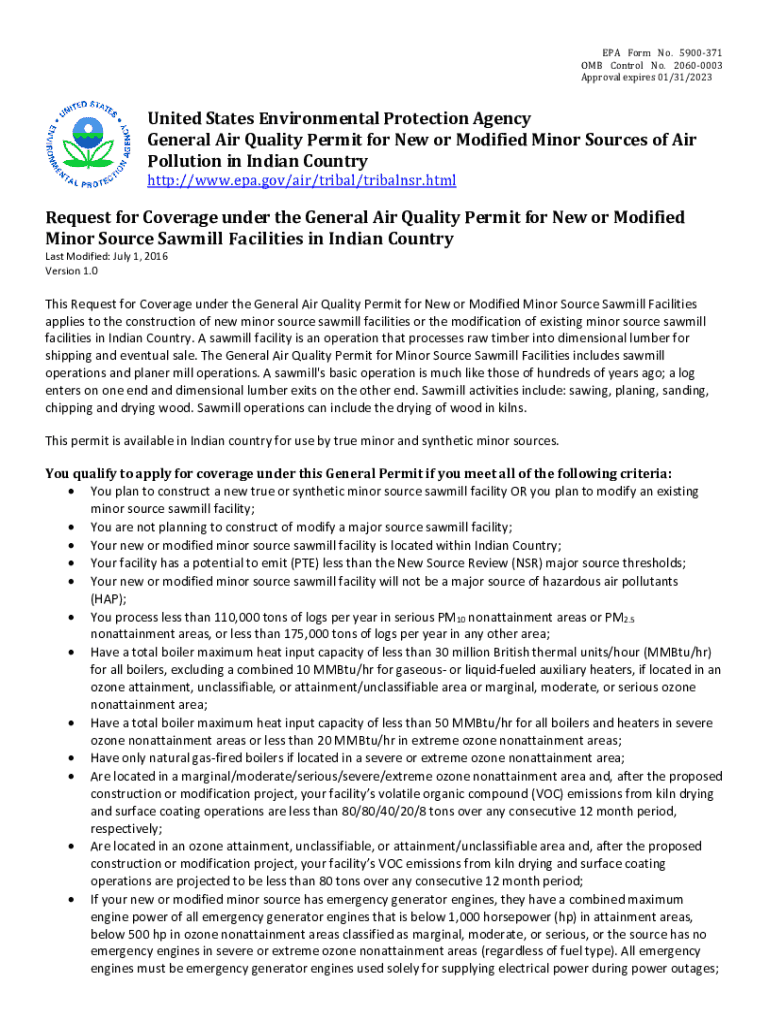 EPA Form No. 5900-371
OMB Control No. 2060-0003
Approval expires 01/31/2023

UNITED STATES ENVIRONMENTAL PROTECTION AGENCY

United States Environmental Protection Agency
General Air Quality Permit for New or Modified Minor Sources of Air Pollution in Indian Country
http://www.epa.gov/air/tribal/tribalnsr.html

Request for Coverage under the General Air Quality Permit for New or Modified Minor Source Sawmill Facilities in Indian Country
Last Modified: July 1, 2016
Version 1.0

This Request for Coverage under the General Air Quality Permit for New or Modified Minor Source Sawmill Facilities applies to the construction of new minor source sawmill facilities or the modification of existing minor source sawmill facilities in Indian Country. A sawmill facility is an operation that processes raw timber into dimensional lumber for shipping and eventual sale. The General Air Quality Permit for Minor Source Sawmill Facilities includes sawmill operations and planer mill operations. A sawmill's basic operation is much like those of hundreds of years ago; a log enters on one end and dimensional lumber exits on the other end. Sawmill activities include: sawing, planing, sanding, chipping and drying wood. Sawmill operations can include the drying of wood in kilns.

This permit is available in Indian country for use by true minor and synthetic minor sources.

You qualify to apply for coverage under this General Permit if you meet all of the following criteria:
• You plan to construct a new true or synthetic minor source sawmill facility OR you plan to modify an existing minor source sawmill facility;
• You are not planning to construct of modify a major source sawmill facility;
• Your new or modified minor source sawmill facility is located within Indian Country;
• Your facility has a potential to emit (PTE) less than the New Source Review (NSR) major source thresholds;
• Your new or modified minor source sawmill facility will not be a major source of hazardous air pollutants (HAP);
• You process less than 110,000 tons of logs per year in serious $PM_{10}$ nonattainment areas or $PM_{2.5}$ nonattainment areas, or less than 175,000 tons of logs per year in any other area;
• Have a total boiler maximum heat input capacity of less than 30 million British thermal units/hour (MMBtu/hr) for all boilers, excluding a combined 10 MMBtu/hr for gaseous- or liquid-fueled auxiliary heaters, if located in an ozone attainment, unclassifiable, or attainment/unclassifiable area or marginal, moderate, or serious ozone nonattainment area;
• Have a total boiler maximum heat input capacity of less than 50 MMBtu/hr for all boilers and heaters in severe ozone nonattainment areas or less than 20 MMBtu/hr in extreme ozone nonattainment areas;
• Have only natural gas-fired boilers if located in a severe or extreme ozone nonattainment area;
• Are located in a marginal/moderate/serious/severe/extreme ozone nonattainment area and, after the proposed construction or modification project, your facility's volatile organic compound (VOC) emissions from kiln drying and surface coating operations are less than 80/80/40/20/8 tons over any consecutive 12 month period, respectively;
• Are located in an ozone attainment, unclassifiable, or attainment/unclassifiable area and, after the proposed construction or modification project, your facility's VOC emissions from kiln drying and surface coating operations are projected to be less than 80 tons over any consecutive 12 month period;
• If your new or modified minor source has emergency generator engines, they have a combined maximum engine power of all emergency generator engines that is below 1,000 horsepower (hp) in attainment areas, below 500 hp in ozone nonattainment areas classified as marginal, moderate, or serious, or the source has no emergency engines in severe or extreme ozone nonattainment areas (regardless of fuel type). All emergency engines must be emergency generator engines used solely for supplying electrical power during power outages;